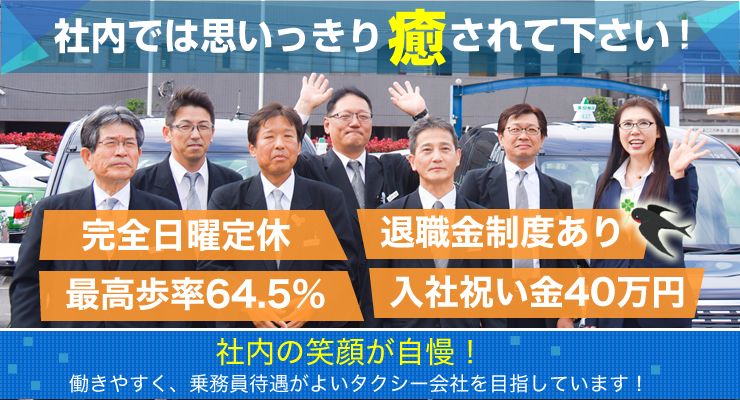 社内では思いっきり癒されて下さい！

完全日曜定休

退職金制度あり

最高歩率64.5%

入社祝い金40万円

社内の笑顔が自慢！

働きやすく、乗務員待遇がよいタクシー会社を目指しています！